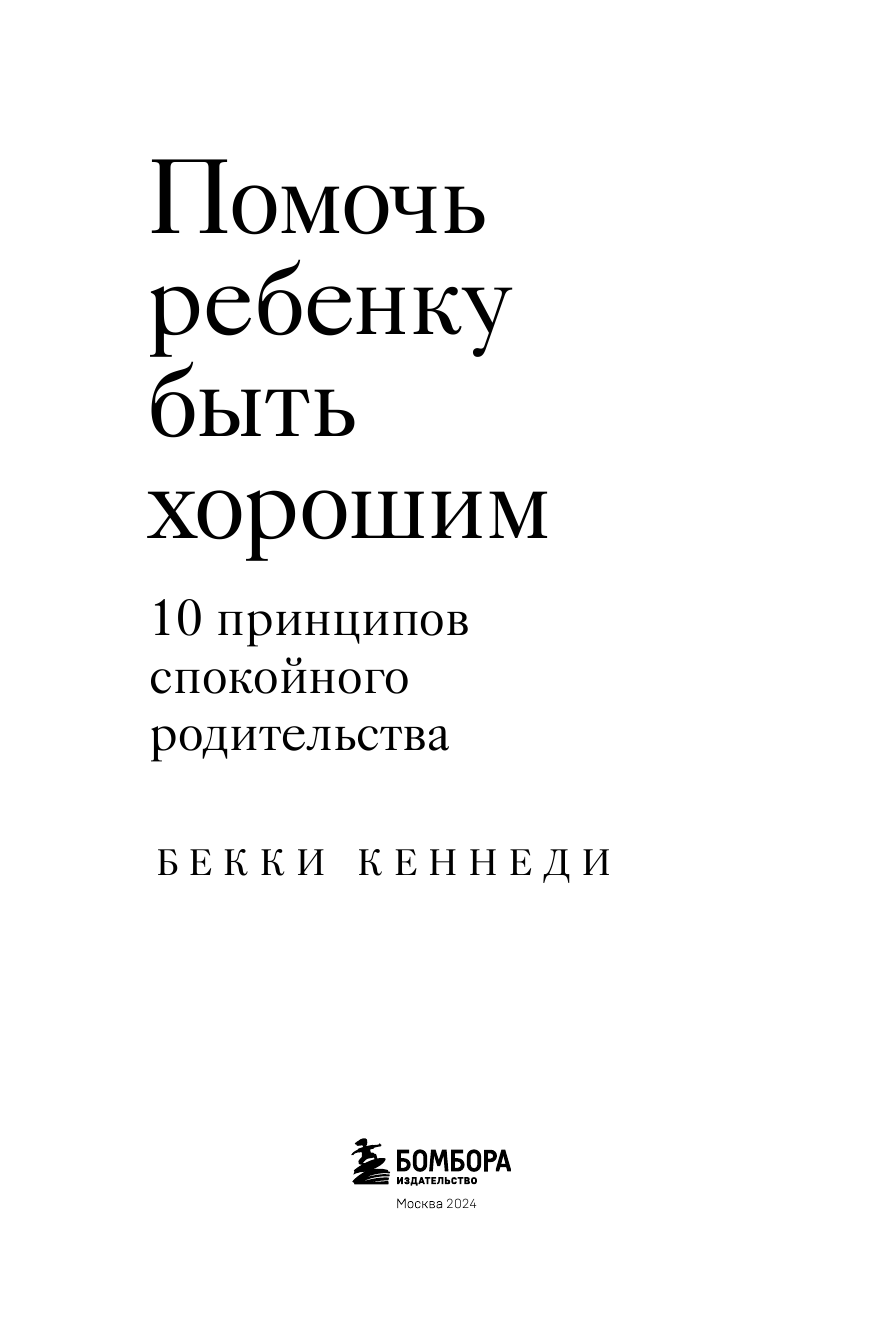 Помочь ребенку быть хорошим

10 принципов спокойного родительства

БЕККИ КЕННЕДИ

БОМБОРА
ИЗДАТЕЛЬСТВО

Москва 2024